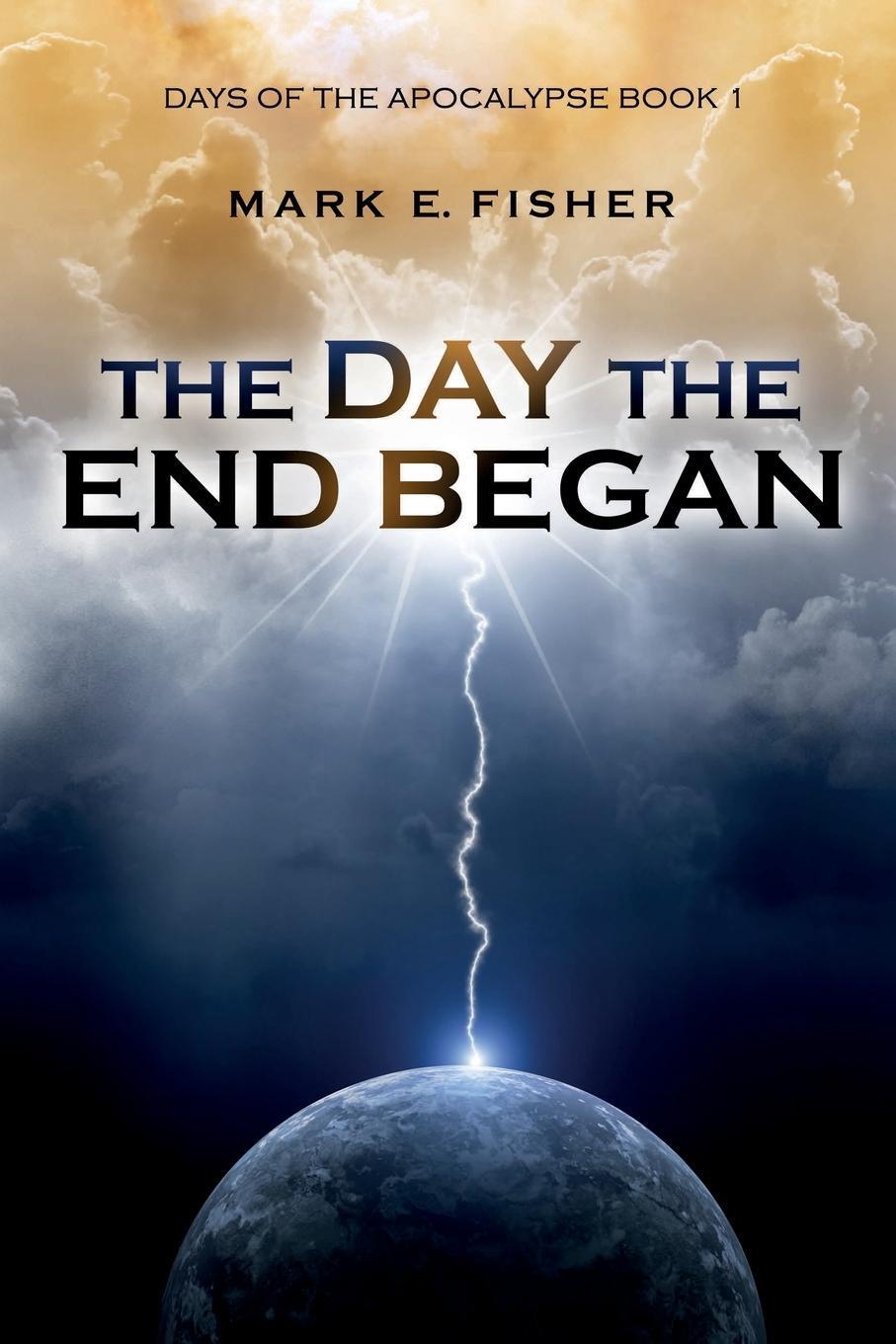 DAYS OF THE APOCALYPSE BOOK 1

MARK E. FISHER

THE DAY THE END BEGAN